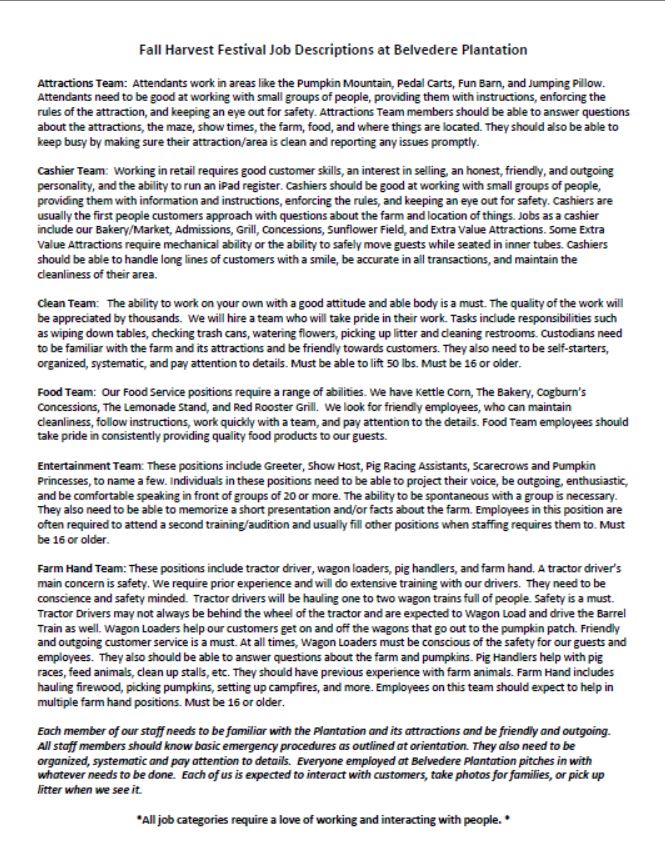 Fall Harvest Festival Job Descriptions at Belvedere Plantation

Attractions Team: Attendants work in areas like the Pumpkin Mountain, Pedal Carts, Fun Barn, and Jumping Pillow. Attendants need to be good at working with small groups of people, providing them with instructions, enforcing the rules of the attraction, and keeping an eye out for safety. Attractions Team members should be able to answer questions about the attractions, the maze, show times, the farm, food, and where things are located. They should also be able to keep busy by making sure their attraction/area is clean and reporting any issues promptly.

Cashier Team: Working in retail requires good customer skills, an interest in selling, an honest, friendly, and outgoing personality, and the ability to run an iPad register. Cashiers should be good at working with small groups of people, providing them with information and instructions, enforcing the rules, and keeping an eye out for safety. Cashiers are usually the first people customers approach with questions about the farm and location of things. Jobs as a cashier include our Bakery/Market, Admissions, Grill, Concessions, Sunflower Field, and Extra Value Attractions. Some Extra Value Attractions require mechanical ability or the ability to safely move guests while seated in inner tubes. Cashiers should be able to handle long lines of customers with a smile, be accurate in all transactions, and maintain the cleanliness of their area.

Clean Team: The ability to work on your own with a good attitude and able body is a must. The quality of the work will be appreciated by thousands. We will hire a team who will take pride in their work. Tasks include responsibilities such as wiping down tables, checking trash cans, watering flowers, picking up litter and cleaning restrooms. Custodians need to be familiar with the farm and its attractions and be friendly towards customers. They also need to be self-starters, organized, systematic, and pay attention to details. Must be able to lift 50 lbs. Must be 16 or older.

Food Team: Our Food Service positions require a range of abilities. We have Kettle Corn, The Bakery, Cogburn's Concessions, The Lemonade Stand, and Red Rooster Grill. We look for friendly employees, who can maintain cleanliness, follow instructions, work quickly with a team, and pay attention to the details. Food Team employees should take pride in consistently providing quality food products to our guests.

Entertainment Team: These positions include Greeter, Show Host, Pig Racing Assistants, Scarecrows and Pumpkin Princesses, to name a few. Individuals in these positions need to be able to project their voice, be outgoing, enthusiastic, and be comfortable speaking in front of groups of 20 or more. The ability to be spontaneous with a group is necessary. They also need to be able to memorize a short presentation and/or facts about the farm. Employees in this position are often required to attend a second training/audition and usually fill other positions when staffing requires them to. Must be 16 or older.

Farm Hand Team: These positions include tractor driver, wagon loaders, pig handlers, and farm hand. A tractor driver's main concern is safety. We require prior experience and will do extensive training with our drivers. They need to be conscience and safety minded. Tractor drivers will be hauling one to two wagon trains full of people. Safety is a must. Tractor Drivers may not always be behind the wheel of the tractor and are expected to Wagon Load and drive the Barrel Train as well. Wagon Loaders help our customers get on and off the wagons that go out to the pumpkin patch. Friendly and outgoing customer service is a must. At all times, Wagon Loaders must be conscious of the safety for our guests and employees. They also should be able to answer questions about the farm and pumpkins. Pig Handlers help with pig races, feed animals, clean up stalls, etc. They should have previous experience with farm animals. Farm Hand includes hauling firewood, picking pumpkins, setting up campfires, and more. Employees on this team should expect to help in multiple farm hand positions. Must be 16 or older.

Each member of our staff needs to be familiar with the Plantation and its attractions and be friendly and outgoing. All staff members should know basic emergency procedures as outlined at orientation. They also need to be organized, systematic and pay attention to details. Everyone employed at Belvedere Plantation pitches in with whatever needs to be done. Each of us is expected to interact with customers, take photos for families, or pick up litter when we see it.

*All job categories require a love of working and interacting with people. *